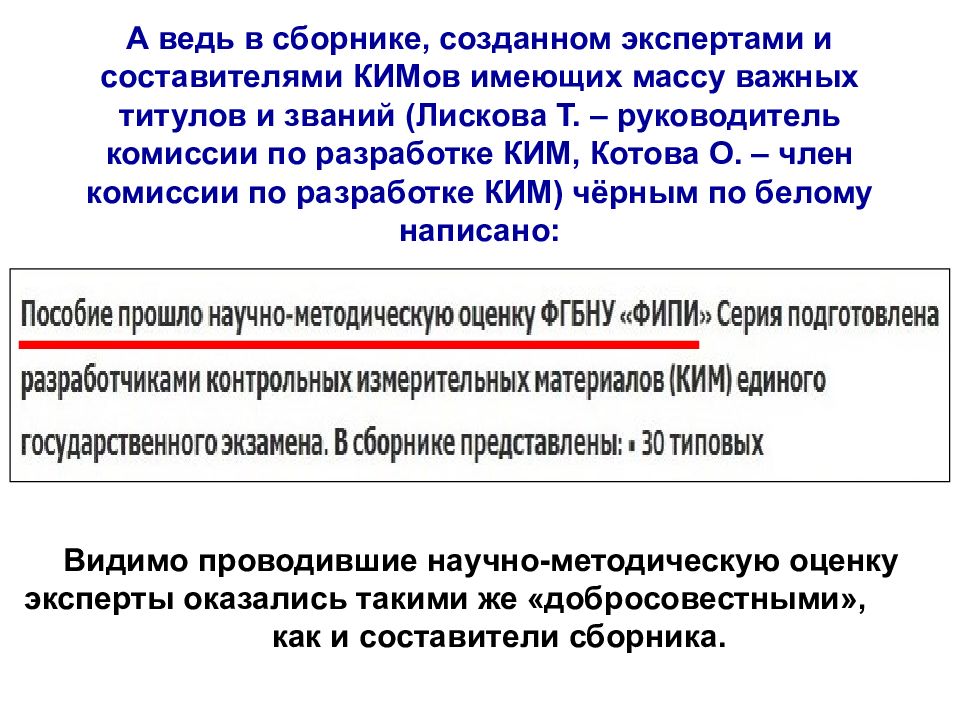 А ведь в сборнике, созданном экспертами и составителями КИМов имеющих массу важных титулов и званий (Лискова Т. – руководитель комиссии по разработке КИМ, Котова О. – член комиссии по разработке КИМ) чёрным по белому написано:

Пособие прошло научно-методическую оценку ФГБНУ «ФИПИ» Серия подготовлена разработчиками контрольных измерительных материалов (КИМ) единого государственного экзамена. В сборнике представлены: • 30 типовых

Видимо проводившие научно-методическую оценку эксперты оказались такими же «добросовестными», как и составители сборника.